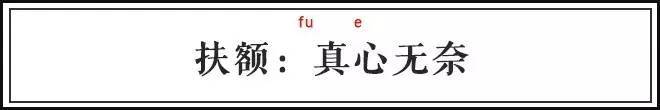 fu e
扶额：真心无奈